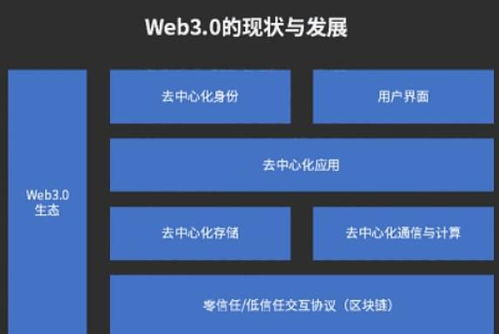 Web3.0的现状与发展

Web3.0
生态

去中心化身份

用户界面

去中心化应用

去中心化存储

去中心化通信与计算

零信任/低信任交互协议（区块链）